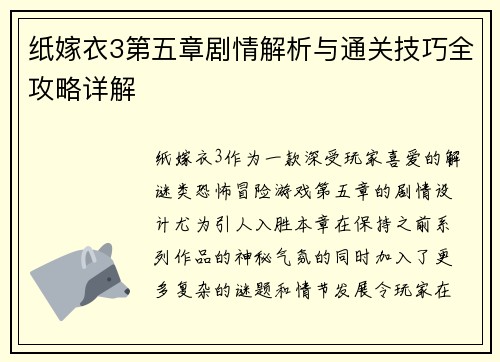 纸嫁衣3第五章剧情解析与通关技巧全攻略详解

纸嫁衣3作为一款深受玩家喜爱的解谜类恐怖冒险游戏第五章的剧情设计尤为引人入胜本章在保持之前系列作品的神秘气氛的同时加入了更多复杂的谜题和情节发展令玩家在